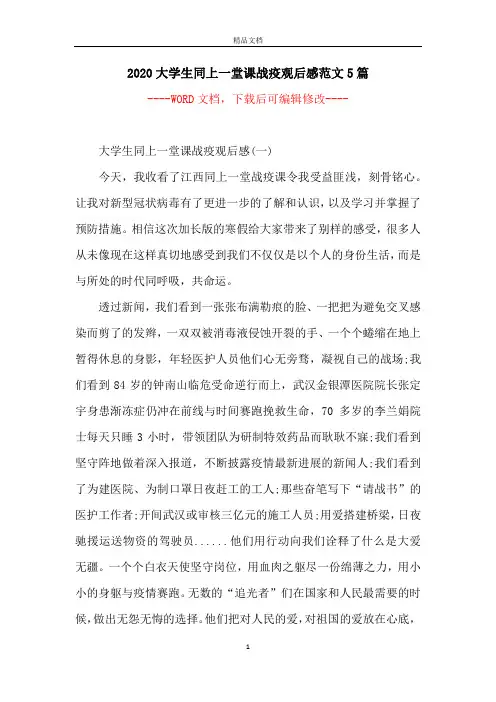 精品文档

2020大学生同上一堂课战疫观后感范文5篇

----WORD文档，下载后可编辑修改----

大学生同上一堂课战疫观后感(一)

今天，我收看了江西同上一堂战疫课令我受益匪浅，刻骨铭心。让我对新型冠状病毒有了更进一步的了解和认识，以及学习并掌握了预防措施。相信这次加长版的寒假给大家带来了别样的感受，很多人从未像现在这样真切地感受到我们不仅仅是以个人的身份生活，而是与所处的时代同呼吸，共命运。

透过新闻，我们看到一张张布满勒痕的脸、一把把为避免交叉感染而剪了的发辫，一双双被消毒液侵蚀开裂的手、一个个蜷缩在地上暂得休息的身影，年轻医护人员他们心无旁骛，凝视自己的战场;我们看到84岁的钟南山临危受命逆行而上，武汉金银潭医院院长张定宇身患渐冻症仍冲在前线与时间赛跑挽救生命，70多岁的李兰娟院士每天只睡3小时，带领团队为研制特效药品而耿耿不寐;我们看到坚守阵地做着深入报道，不断披露疫情最新进展的新闻人;我们看到了为建医院、为制口罩日夜赶工的工人;那些奋笔写下“请战书”的医护工作者;开间武汉或审核三亿元的施工人员;用爱搭建桥梁，日夜驰援运送物资的驾驶员......他们用行动向我们诠释了什么是大爱无疆。一个个白衣天使坚守岗位，用血肉之躯尽一份绵薄之力，用小小的身躯与疫情赛跑。无数的“追光者”们在国家和人民最需要的时候，做出无怨无悔的选择。他们把对人民的爱，对祖国的爱放在心底，

1